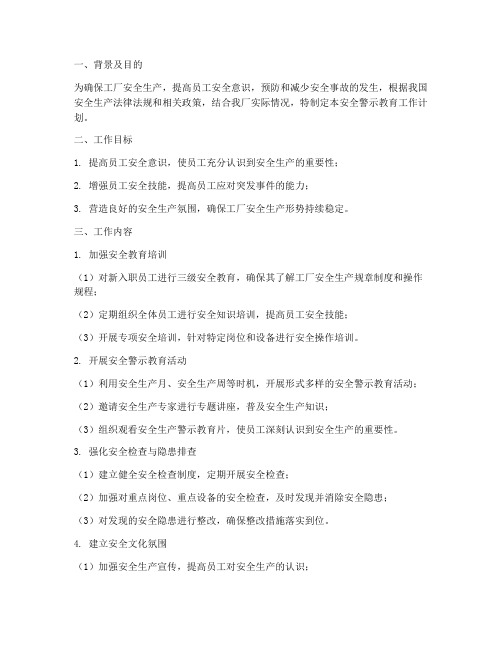 一、背景及目的

为确保工厂安全生产，提高员工安全意识，预防和减少安全事故的发生，根据我国安全生产法律法规和相关政策，结合我厂实际情况，特制定本安全警示教育工作计划。

二、工作目标

1. 提高员工安全意识，使员工充分认识到安全生产的重要性；

2. 增强员工安全技能，提高员工应对突发事件的能力；

3. 营造良好的安全生产氛围，确保工厂安全生产形势持续稳定。

三、工作内容

1. 加强安全教育培训

（1）对新入职员工进行三级安全教育，确保其了解工厂安全生产规章制度和操作规程；

（2）定期组织全体员工进行安全知识培训，提高员工安全技能；

（3）开展专项安全培训，针对特定岗位和设备进行安全操作培训。

2. 开展安全警示教育活动

（1）利用安全生产月、安全生产周等时机，开展形式多样的安全警示教育活动；

（2）邀请安全生产专家进行专题讲座，普及安全生产知识；

（3）组织观看安全生产警示教育片，使员工深刻认识到安全生产的重要性。

3. 强化安全检查与隐患排查

（1）建立健全安全检查制度，定期开展安全检查；

（2）加强对重点岗位、重点设备的安全检查，及时发现并消除安全隐患；

（3）对发现的安全隐患进行整改，确保整改措施落实到位。

4. 建立安全文化氛围

（1）加强安全生产宣传，提高员工对安全生产的认识；